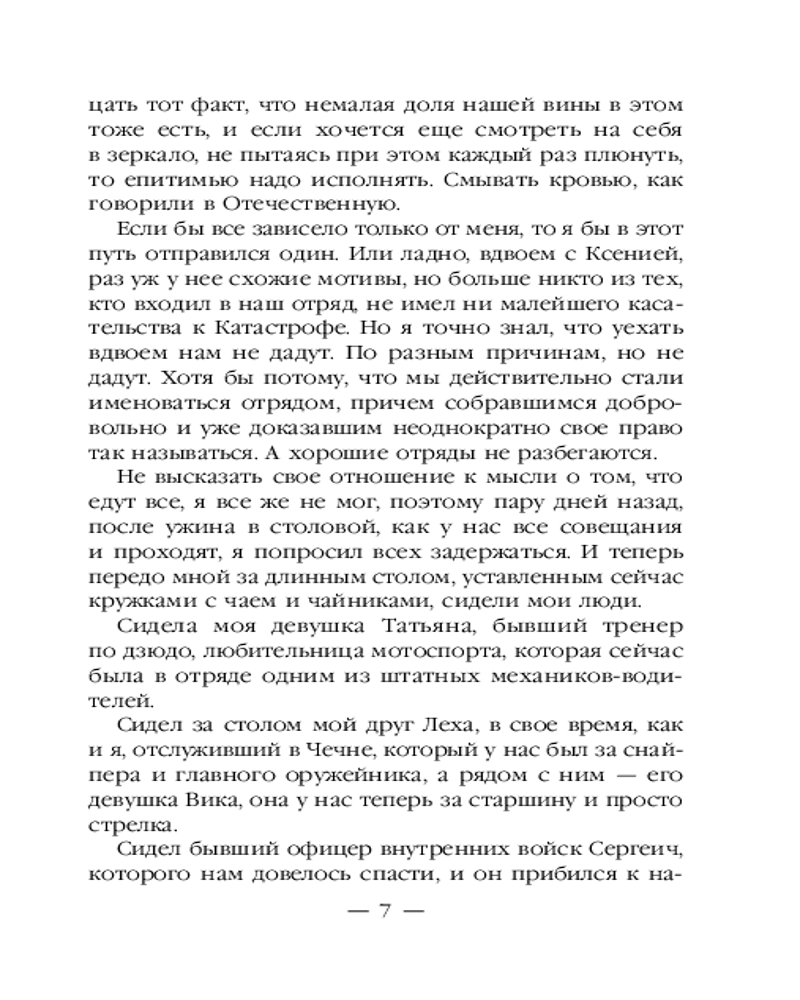 цать тот факт, что немалая доля нашей вины в этом тоже есть, и если хочется еще смотреть на себя в зеркало, не пытаясь при этом каждый раз плюнуть, то епитимью надо исполнять. Смывать кровью, как говорили в Отечественную.

Если бы все зависело только от меня, то я бы в этот путь отправился один. Или ладно, вдвоем с Ксенией, раз уж у нее схожие мотивы, но больше никто из тех, кто входил в наш отряд, не имел ни малейшего касательства к Катастрофе. Но я точно знал, что уехать вдвоем нам не дадут. По разным причинам, но не дадут. Хотя бы потому, что мы действительно стали именоваться отрядом, причем собравшимся добровольно и уже доказавшим неоднократно свое право так называться. А хорошие отряды не разбегаются.

Не высказать свое отношение к мысли о том, что едут все, я все же не мог, поэтому пару дней назад, после ужина в столовой, как у нас все совещания и проходят, я попросил всех задержаться. И теперь передо мной за длинным столом, уставленным сейчас кружками с чаем и чайниками, сидели мои люди.

Сидела моя девушка Татьяна, бывший тренер по дзюдо, любительница мотоспорта, которая сейчас была в отряде одним из штатных механиков-водителей.

Сидел за столом мой друг Леха, в свое время, как и я, отслуживший в Чечне, который у нас был за снайпера и главного оружейника, а рядом с ним — его девушка Вика, она у нас теперь за старшину и просто стрелка.

Сидел бывший офицер внутренних войск Сергеич, которого нам довелось спасти, и он прибился к на-

— 7 —